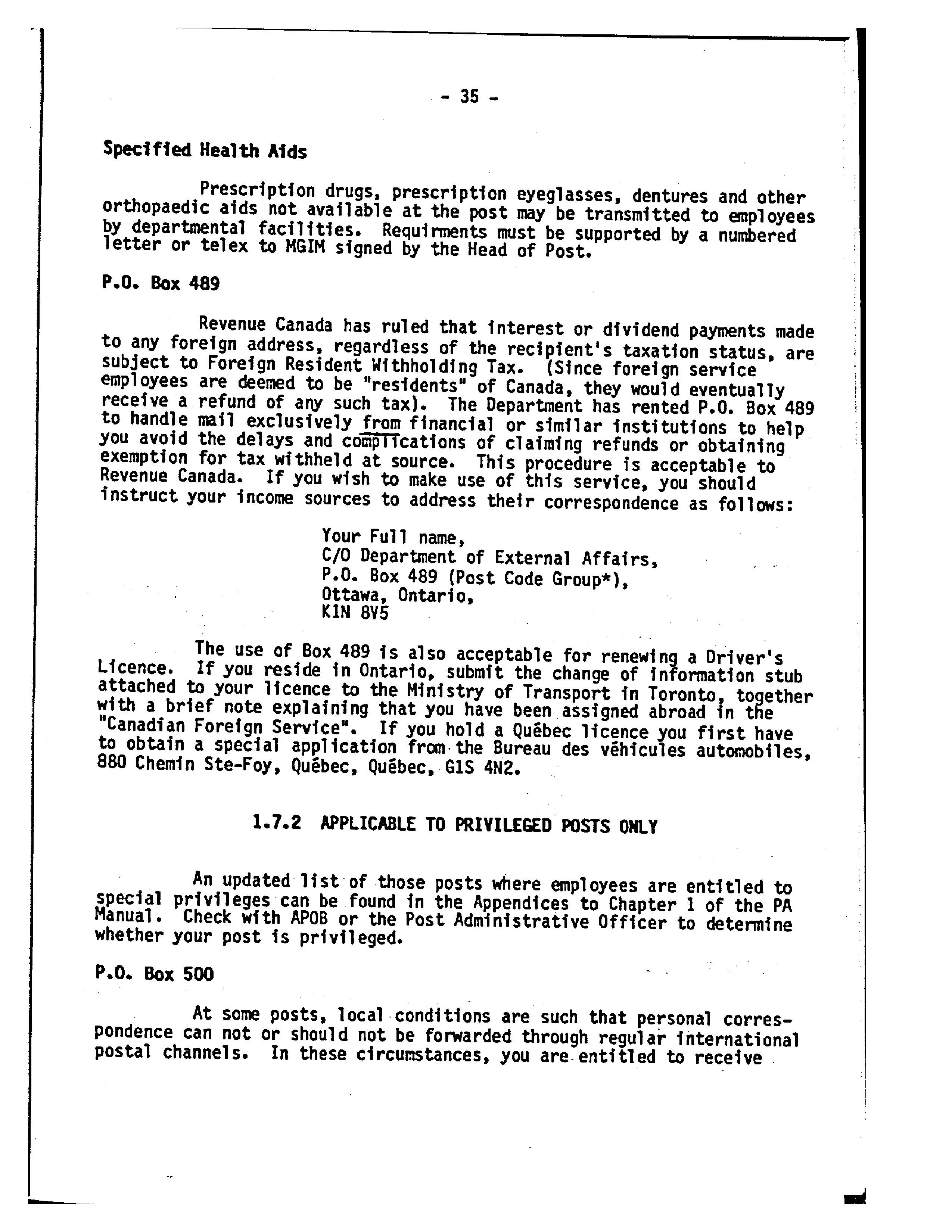 - 35 -

Specified Health Aids

Prescription drugs, prescription eyeglasses, dentures and other orthopaedic aids not available at the post may be transmitted to employees by departmental facilities. Requirments must be supported by a numbered letter or telex to MGIM signed by the Head of Post.

P.O. Box 489

Revenue Canada has ruled that interest or dividend payments made to any foreign address, regardless of the recipient's taxation status, are subject to Foreign Resident Withholding Tax. (Since foreign service employees are deemed to be "residents" of Canada, they would eventually receive a refund of any such tax). The Department has rented P.O. Box 489 to handle mail exclusively from financial or similar institutions to help you avoid the delays and complications of claiming refunds or obtaining exemption for tax withheld at source. This procedure is acceptable to Revenue Canada. If you wish to make use of this service, you should instruct your income sources to address their correspondence as follows:

Your Full name,
C/O Department of External Affairs,
P.O. Box 489 (Post Code Group*),
Ottawa, Ontario,
K1N 8V5

The use of Box 489 is also acceptable for renewing a Driver's Licence. If you reside in Ontario, submit the change of information stub attached to your licence to the Ministry of Transport in Toronto, together with a brief note explaining that you have been assigned abroad in the "Canadian Foreign Service". If you hold a Québec licence you first have to obtain a special application from the Bureau des véhicules automobiles, 880 Chemin Ste-Foy, Québec, Québec, G1S 4N2.

1.7.2 APPLICABLE TO PRIVILEGED POSTS ONLY

An updated list of those posts where employees are entitled to special privileges can be found in the Appendices to Chapter 1 of the PA Manual. Check with APOB or the Post Administrative Officer to determine whether your post is privileged.

P.O. Box 500

At some posts, local conditions are such that personal correspondence can not or should not be forwarded through regular international postal channels. In these circumstances, you are entitled to receive